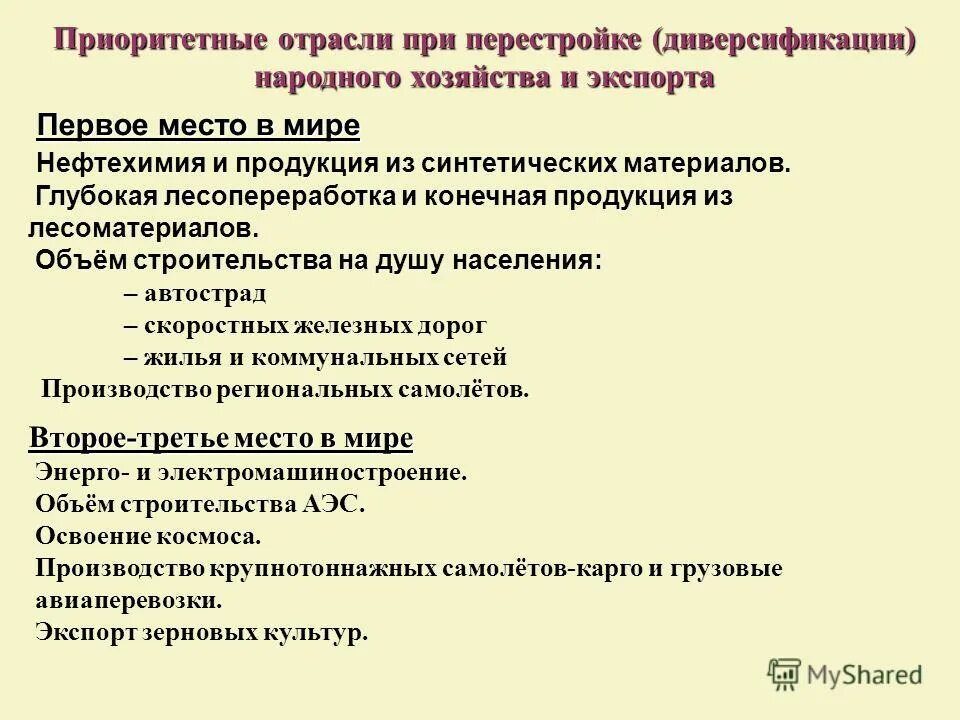 Приоритетные отрасли при перестройке (диверсификации) народного хозяйства и экспорта

Первое место в мире

Нефтехимия и продукция из синтетических материалов.

Глубокая лесопереработка и конечная продукция из лесоматериалов.

Объём строительства на душу населения:

– автострад

– скоростных железных дорог

– жилья и коммунальных сетей

Производство региональных самолётов.

Второе-третье место в мире

Энерго- и электромашиностроение.

Объём строительства АЭС.

Освоение космоса.

Производство крупнотоннажных самолётов-карго и грузовые авиаперевозки.

Экспорт зерновых культур.

MyShared